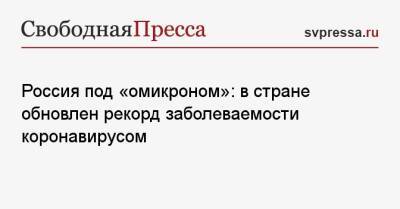 СвободнаяПресса

svpressa.ru

Россия под «омикроном»: в стране обновлен рекорд заболеваемости коронавирусом